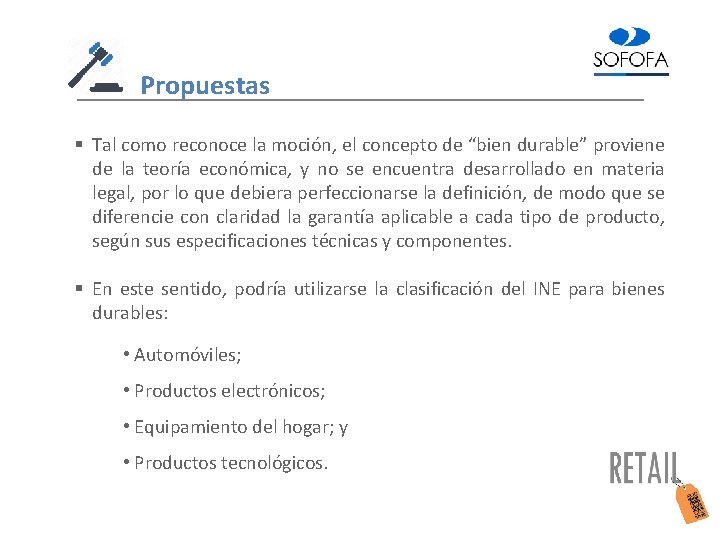 SOFOFA

Propuestas

▪ Tal como reconoce la moción, el concepto de “bien durable” proviene de la teoría económica, y no se encuentra desarrollado en materia legal, por lo que debiera perfeccionarse la definición, de modo que se diferencie con claridad la garantía aplicable a cada tipo de producto, según sus especificaciones técnicas y componentes.

▪ En este sentido, podría utilizarse la clasificación del INE para bienes durables:

• Automóviles;

• Productos electrónicos;

• Equipamiento del hogar; y

• Productos tecnológicos.

RETAIL